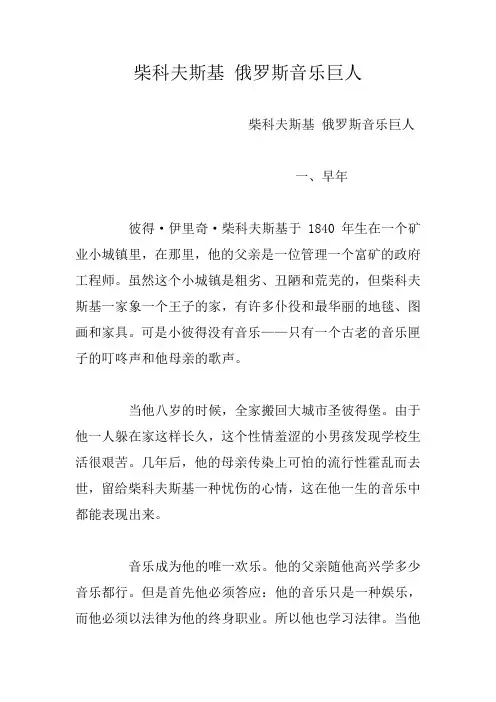 柴科夫斯基 俄罗斯音乐巨人

柴科夫斯基 俄罗斯音乐巨人

一、早年

彼得·伊里奇·柴科夫斯基于 1840 年生在一个矿业小城镇里，在那里，他的父亲是一位管理一个富矿的政府工程师。虽然这个小城镇是粗劣、丑陋和荒芜的，但柴科夫斯基一家象一个王子的家，有许多仆役和最华丽的地毯、图画和家具。可是小彼得没有音乐——只有一个古老的音乐匣子的叮咚声和他母亲的歌声。

当他八岁的时候，全家搬回大城市圣彼得堡。由于他一人躲在家这样长久，这个性情羞涩的小男孩发现学校生活很艰苦。几年后，他的母亲传染上可怕的流行性霍乱而去世，留给柴科夫斯基一种忧伤的心情，这在他一生的音乐中都能表现出来。

音乐成为他的唯一欢乐。他的父亲随他高兴学多少音乐都行。但是首先他必须答应：他的音乐只是一种娱乐，而他必须以法律为他的终身职业。所以他也学习法律。当他